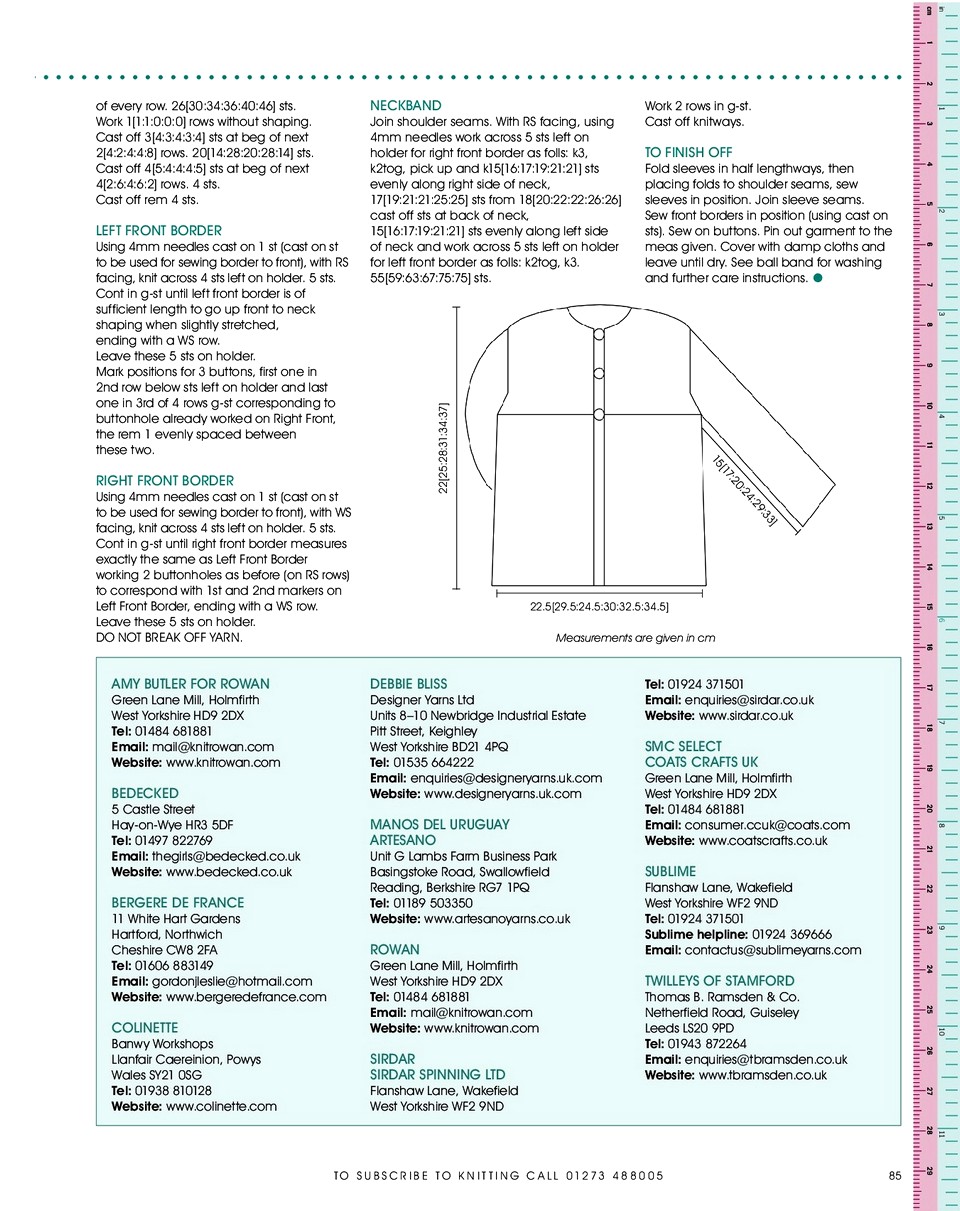 of every row. 26[30:34:36:40:46] sts.
Work 1[1:1:0:0:0] rows without shaping.
Cast off 3[4:3:4:3:4] sts at beg of next 2[4:2:4:4:8] rows. 20[14:28:20:28:14] sts.
Cast off 4[5:4:4:4:5] sts at beg of next 4[2:6:4:6:2] rows. 4 sts.
Cast off rem 4 sts.

LEFT FRONT BORDER
Using 4mm needles cast on 1 st (cast on st to be used for sewing border to front), with RS facing, knit across 4 sts left on holder. 5 sts.
Cont in g-st until left front border is of sufficient length to go up front to neck shaping when slightly stretched, ending with a WS row.
Leave these 5 sts on holder.
Mark positions for 3 buttons, first one in 2nd row below sts left on holder and last one in 3rd of 4 rows g-st corresponding to buttonhole already worked on Right Front, the rem 1 evenly spaced between these two.

RIGHT FRONT BORDER
Using 4mm needles cast on 1 st (cast on st to be used for sewing border to front), with WS facing, knit across 4 sts left on holder. 5 sts.
Cont in g-st until right front border measures exactly the same as Left Front Border working 2 buttonholes as before (on RS rows) to correspond with 1st and 2nd markers on Left Front Border, ending with a WS row.
Leave these 5 sts on holder.
DO NOT BREAK OFF YARN.

NECKBAND
Join shoulder seams. With RS facing, using 4mm needles work across 5 sts left on holder for right front border as folls: k3, k2tog, pick up and k15[16:17:19:21:21] sts evenly along right side of neck, 17[19:21:21:25:25] sts from 18[20:22:22:26:26] cast off sts at back of neck, 15[16:17:19:21:21] sts evenly along left side of neck and work across 5 sts left on holder for left front border as folls: k2tog, k3.
55[59:63:67:75:75] sts.

Work 2 rows in g-st.
Cast off knitways.

TO FINISH OFF
Fold sleeves in half lengthways, then placing folds to shoulder seams, sew sleeves in position. Join sleeve seams.
Sew front borders in position (using cast on sts). Sew on buttons. Pin out garment to the meas given. Cover with damp cloths and leave until dry. See ball band for washing and further care instructions.

22[25:28:31:34:37]
15[17:20:24:29:33]
22.5[29.5:24.5:30:32.5:34.5]
Measurements are given in cm

AMY BUTLER FOR ROWAN
Green Lane Mill, Holmfirth
West Yorkshire HD9 2DX
Tel: 01484 681881
Email: mail@knitrowan.com
Website: www.knitrowan.com

BEDECKED
5 Castle Street
Hay-on-Wye HR3 5DF
Tel: 01497 822769
Email: thegirls@bedecked.co.uk
Website: www.bedecked.co.uk

BERGERE DE FRANCE
11 White Hart Gardens
Hartford, Northwich
Cheshire CW8 2FA
Tel: 01606 883149
Email: gordonjleslie@hotmail.com
Website: www.bergeredefrance.com

COLINETTE
Banwy Workshops
Llanfair Caereinion, Powys
Wales SY21 0SG
Tel: 01938 810128
Website: www.colinette.com

DEBBIE BLISS
Designer Yarns Ltd
Units 8–10 Newbridge Industrial Estate
Pitt Street, Keighley
West Yorkshire BD21 4PQ
Tel: 01535 664222
Email: enquiries@designeryarns.uk.com
Website: www.designeryarns.uk.com

MANOS DEL URUGUAY
ARTESANO
Unit G Lambs Farm Business Park
Basingstoke Road, Swallowfield
Reading, Berkshire RG7 1PQ
Tel: 01189 503350
Website: www.artesanoyarns.co.uk

ROWAN
Green Lane Mill, Holmfirth
West Yorkshire HD9 2DX
Tel: 01484 681881
Email: mail@knitrowan.com
Website: www.knitrowan.com

SIRDAR
SIRDAR SPINNING LTD
Flanshaw Lane, Wakefield
West Yorkshire WF2 9ND

Tel: 01924 371501
Email: enquiries@sirdar.co.uk
Website: www.sirdar.co.uk

SMC SELECT
COATS CRAFTS UK
Green Lane Mill, Holmfirth
West Yorkshire HD9 2DX
Tel: 01484 681881
Email: consumer.ccuk@coats.com
Website: www.coatscrafts.co.uk

SUBLIME
Flanshaw Lane, Wakefield
West Yorkshire WF2 9ND
Tel: 01924 371501
Sublime helpline: 01924 369666
Email: contactus@sublimeyarns.com

TWILLEYS OF STAMFORD
Thomas B. Ramsden & Co.
Netherfield Road, Guiseley
Leeds LS20 9PD
Tel: 01943 872264
Email: enquiries@tbramsden.co.uk
Website: www.tbramsden.co.uk

TO SUBSCRIBE TO KNITTING CALL 01273 488005
85